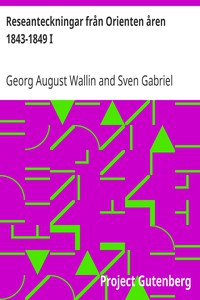 Reseanteckningar från Orienten åren 1843-1849 I

Georg August Wallin and Sven Gabriel

Project Gutenberg